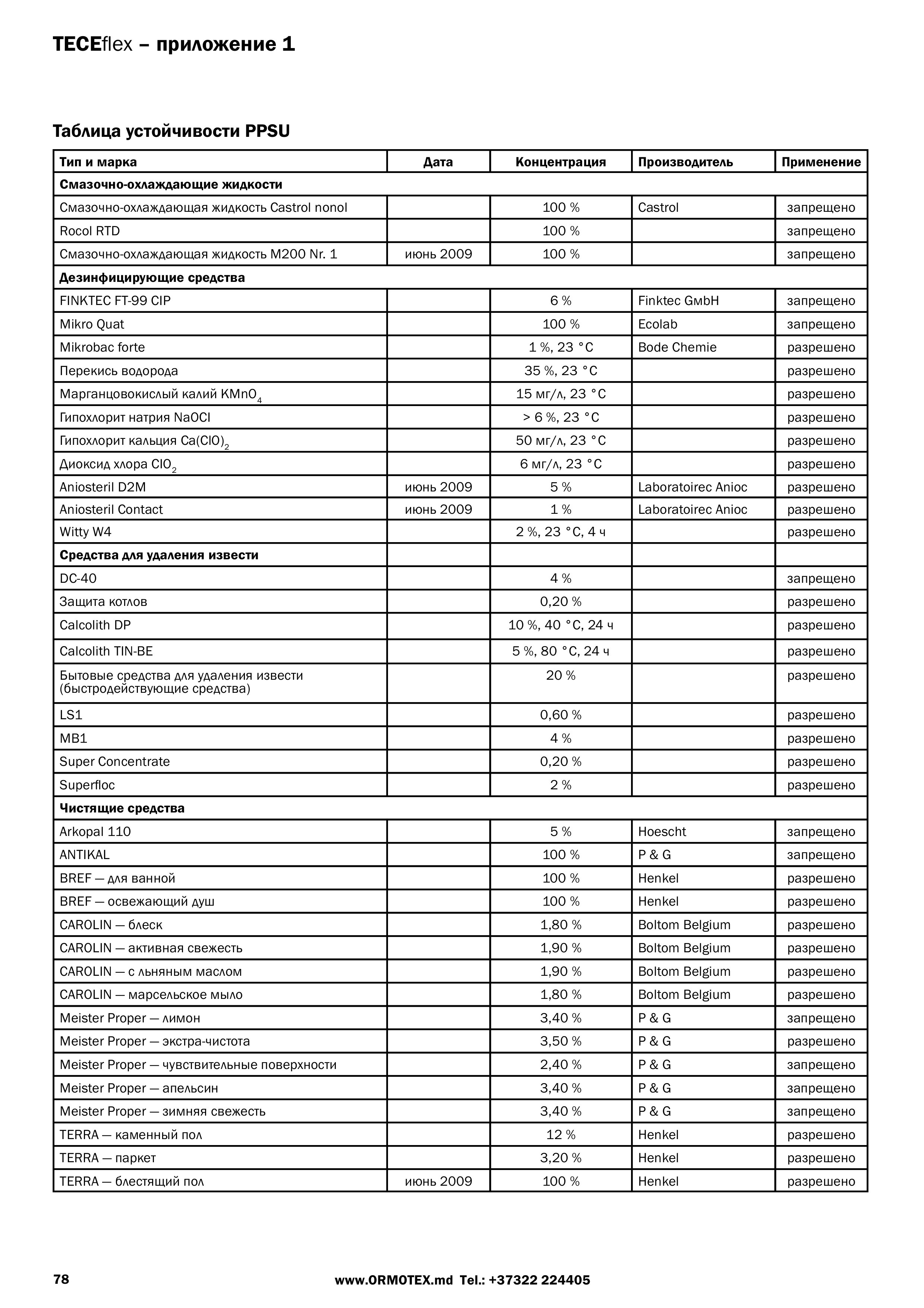 TECEflex – приложение 1

Таблица устойчивости PPSU

| Тип и марка | Дата | Концентрация | Производитель | Применение |
|---|---|---|---|---|
| Смазочно-охлаждающие жидкости | | | | |
| Смазочно-охлаждающая жидкость Castrol nonol | | 100 % | Castrol | запрещено |
| Rocol RTD | | 100 % | | запрещено |
| Смазочно-охлаждающая жидкость M200 Nr. 1 | июнь 2009 | 100 % | | запрещено |
| Дезинфицирующие средства | | | | |
| FINKTEC FT-99 CIP | | 6 % | Finktec GмbH | запрещено |
| Mikro Quat | | 100 % | Ecolab | запрещено |
| Mikrobac forte | | 1 %, 23 °C | Bode Chemie | разрешено |
| Перекись водорода | | 35 %, 23 °C | | разрешено |
| Марганцовокислый калий $KMnO_4$ | | 15 мг/л, 23 °C | | разрешено |
| Гипохлорит натрия NaOCl | | > 6 %, 23 °C | | разрешено |
| Гипохлорит кальция $Ca(ClO)_2$ | | 50 мг/л, 23 °C | | разрешено |
| Диоксид хлора $ClO_2$ | | 6 мг/л, 23 °C | | разрешено |
| Aniosteril D2M | июнь 2009 | 5 % | Laboratoirec Anioc | разрешено |
| Aniosteril Contact | июнь 2009 | 1 % | Laboratoirec Anioc | разрешено |
| Witty W4 | | 2 %, 23 °C, 4 ч | | разрешено |
| Средства для удаления извести | | | | |
| DC-40 | | 4 % | | запрещено |
| Защита котлов | | 0,20 % | | разрешено |
| Calcolith DP | | 10 %, 40 °C, 24 ч | | разрешено |
| Calcolith TIN-BE | | 5 %, 80 °C, 24 ч | | разрешено |
| Бытовые средства для удаления извести (быстродействующие средства) | | 20 % | | разрешено |
| LS1 | | 0,60 % | | разрешено |
| MB1 | | 4 % | | разрешено |
| Super Concentrate | | 0,20 % | | разрешено |
| Superfloc | | 2 % | | разрешено |
| Чистящие средства | | | | |
| Arkopal 110 | | 5 % | Hoescht | запрещено |
| ANTIKAL | | 100 % | P & G | запрещено |
| BREF — для ванной | | 100 % | Henkel | разрешено |
| BREF — освежающий душ | | 100 % | Henkel | разрешено |
| CAROLIN — блеск | | 1,80 % | Boltom Belgium | разрешено |
| CAROLIN — активная свежесть | | 1,90 % | Boltom Belgium | разрешено |
| CAROLIN — с льняным маслом | | 1,90 % | Boltom Belgium | разрешено |
| CAROLIN — марсельское мыло | | 1,80 % | Boltom Belgium | разрешено |
| Meister Proper — лимон | | 3,40 % | P & G | запрещено |
| Meister Proper — экстра-чистота | | 3,50 % | P & G | разрешено |
| Meister Proper — чувствительные поверхности | | 2,40 % | P & G | запрещено |
| Meister Proper — апельсин | | 3,40 % | P & G | запрещено |
| Meister Proper — зимняя свежесть | | 3,40 % | P & G | запрещено |
| TERRA — каменный пол | | 12 % | Henkel | разрешено |
| TERRA — паркет | | 3,20 % | Henkel | разрешено |
| TERRA — блестящий пол | июнь 2009 | 100 % | Henkel | разрешено |

78 www.ORMOTEX.md Tel.: +37322 224405